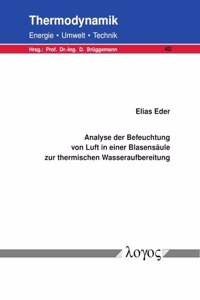 Thermodynamik
Energie • Umwelt • Technik

Hrsg.: Prof. Dr.-Ing. D. Brüggemann 40

Elias Eder

Analyse der Befeuchtung von Luft in einer Blasensäule zur thermischen Wasseraufbereitung

λογος